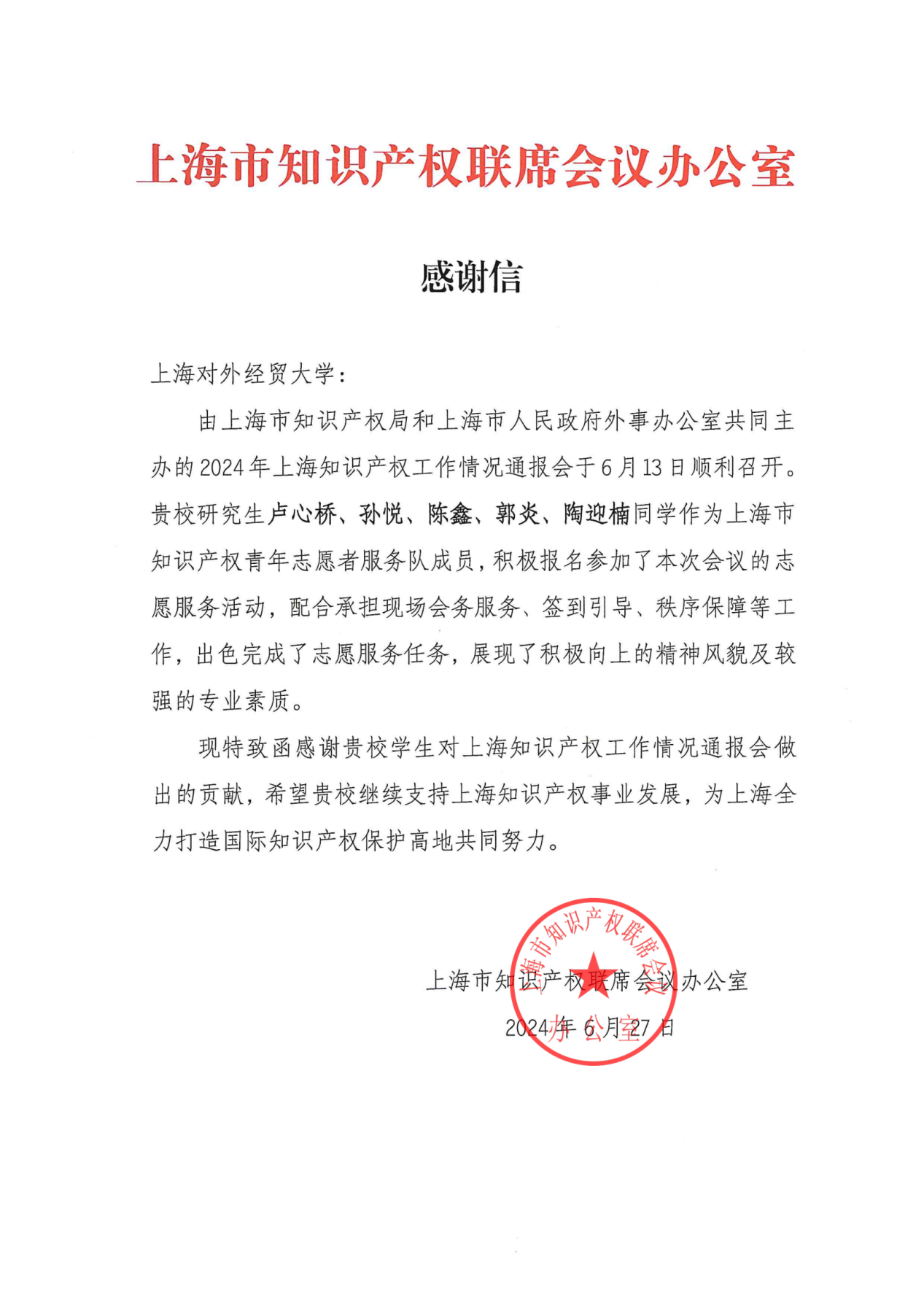 上海市知识产权联席会议办公室

感谢信

上海对外经贸大学：

由上海市知识产权局和上海市人民政府外事办公室共同主办的2024年上海知识产权工作情况通报会于6月13日顺利召开。贵校研究生卢心桥、孙悦、陈鑫、郭炎、陶迎楠同学作为上海市知识产权青年志愿者服务队成员，积极报名参加了本次会议的志愿服务活动，配合承担现场会务服务、签到引导、秩序保障等工作，出色完成了志愿服务任务，展现了积极向上的精神风貌及较强的专业素质。

现特致函感谢贵校学生对上海知识产权工作情况通报会做出的贡献，希望贵校继续支持上海知识产权事业发展，为上海全力打造国际知识产权保护高地共同努力。

上海市知识产权联席会议办公室
2024年6月27日

上海市知识产权联席会议办公室